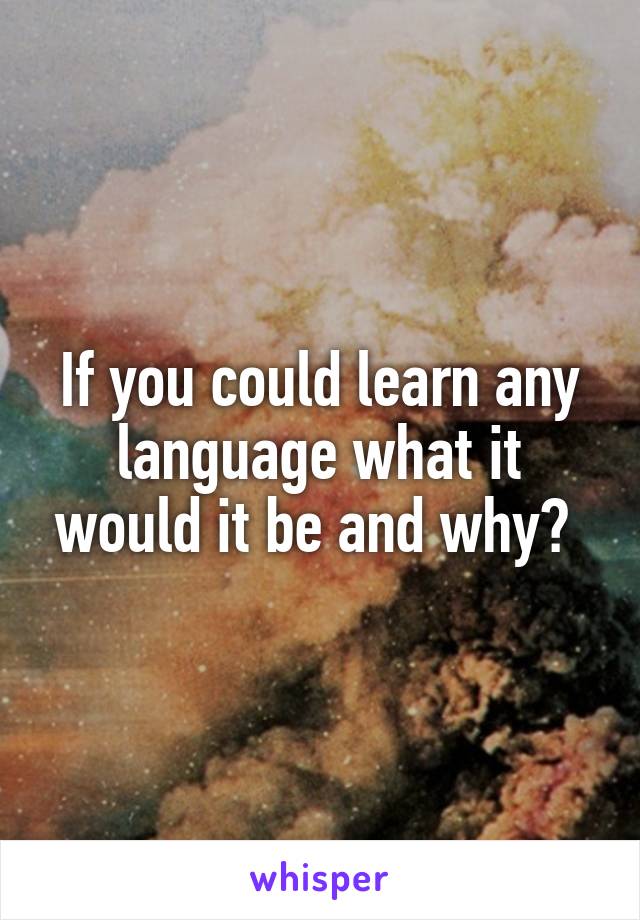 If you could learn any language what it would it be and why?

whisper